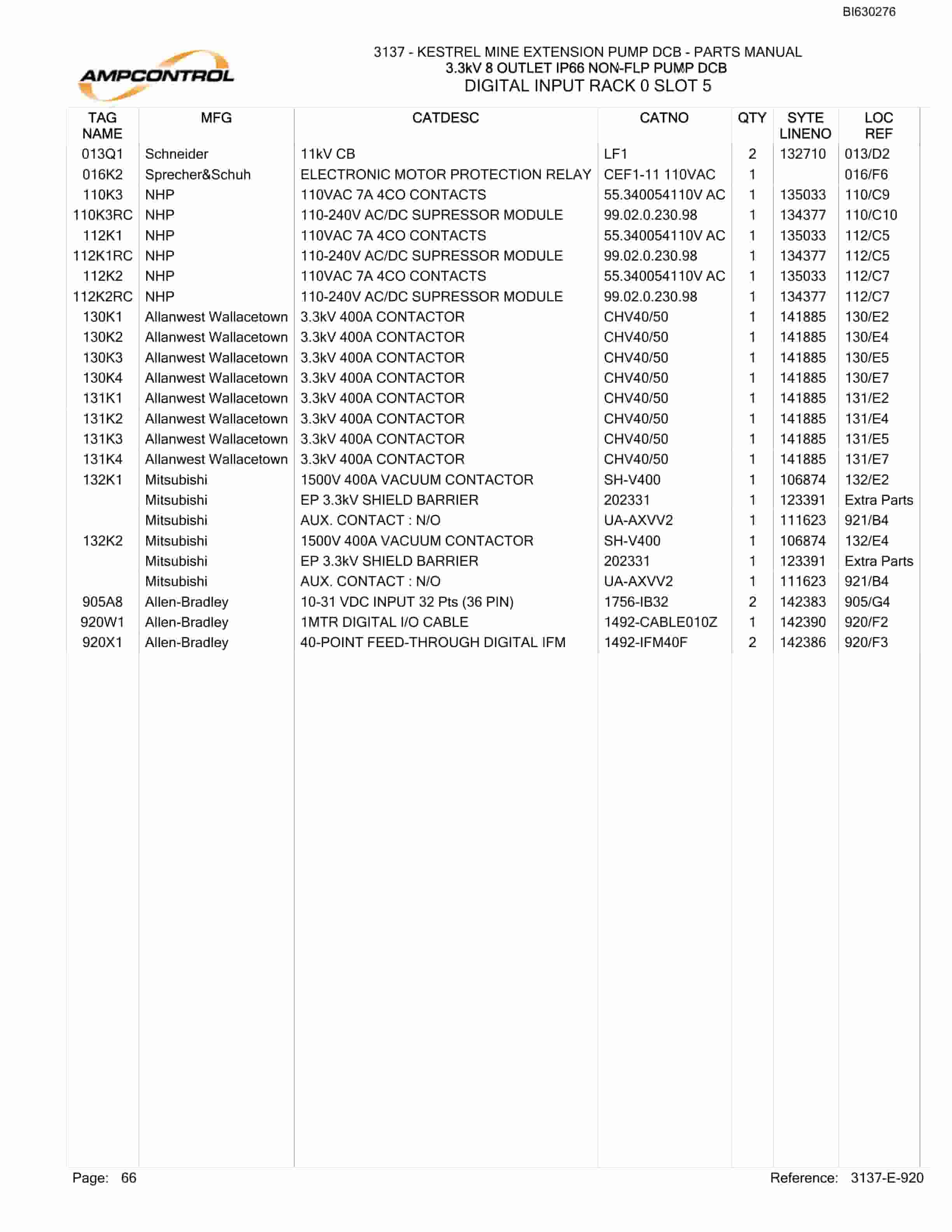 BI630276

AMPCONTROL

3137 - KESTREL MINE EXTENSION PUMP DCB - PARTS MANUAL
3.3kV 8 OUTLET IP66 NON-FLP PUMP DCB
DIGITAL INPUT RACK 0 SLOT 5

| TAG NAME | MFG | CATDESC | CATNO | QTY | SYTE LINENO | LOC REF |
|---|---|---|---|---|---|---|
| 013Q1 | Schneider | 11kV CB | LF1 | 2 | 132710 | 013/D2 |
| 016K2 | Sprecher&Schuh | ELECTRONIC MOTOR PROTECTION RELAY | CEF1-11 110VAC | 1 | | 016/F6 |
| 110K3 | NHP | 110VAC 7A 4CO CONTACTS | 55.340054110V AC | 1 | 135033 | 110/C9 |
| 110K3RC | NHP | 110-240V AC/DC SUPRESSOR MODULE | 99.02.0.230.98 | 1 | 134377 | 110/C10 |
| 112K1 | NHP | 110VAC 7A 4CO CONTACTS | 55.340054110V AC | 1 | 135033 | 112/C5 |
| 112K1RC | NHP | 110-240V AC/DC SUPRESSOR MODULE | 99.02.0.230.98 | 1 | 134377 | 112/C5 |
| 112K2 | NHP | 110VAC 7A 4CO CONTACTS | 55.340054110V AC | 1 | 135033 | 112/C7 |
| 112K2RC | NHP | 110-240V AC/DC SUPRESSOR MODULE | 99.02.0.230.98 | 1 | 134377 | 112/C7 |
| 130K1 | Allanwest Wallacetown | 3.3kV 400A CONTACTOR | CHV40/50 | 1 | 141885 | 130/E2 |
| 130K2 | Allanwest Wallacetown | 3.3kV 400A CONTACTOR | CHV40/50 | 1 | 141885 | 130/E4 |
| 130K3 | Allanwest Wallacetown | 3.3kV 400A CONTACTOR | CHV40/50 | 1 | 141885 | 130/E5 |
| 130K4 | Allanwest Wallacetown | 3.3kV 400A CONTACTOR | CHV40/50 | 1 | 141885 | 130/E7 |
| 131K1 | Allanwest Wallacetown | 3.3kV 400A CONTACTOR | CHV40/50 | 1 | 141885 | 131/E2 |
| 131K2 | Allanwest Wallacetown | 3.3kV 400A CONTACTOR | CHV40/50 | 1 | 141885 | 131/E4 |
| 131K3 | Allanwest Wallacetown | 3.3kV 400A CONTACTOR | CHV40/50 | 1 | 141885 | 131/E5 |
| 131K4 | Allanwest Wallacetown | 3.3kV 400A CONTACTOR | CHV40/50 | 1 | 141885 | 131/E7 |
| 132K1 | Mitsubishi | 1500V 400A VACUUM CONTACTOR | SH-V400 | 1 | 106874 | 132/E2 |
| | Mitsubishi | EP 3.3kV SHIELD BARRIER | 202331 | 1 | 123391 | Extra Parts |
| | Mitsubishi | AUX. CONTACT : N/O | UA-AXVV2 | 1 | 111623 | 921/B4 |
| 132K2 | Mitsubishi | 1500V 400A VACUUM CONTACTOR | SH-V400 | 1 | 106874 | 132/E4 |
| | Mitsubishi | EP 3.3kV SHIELD BARRIER | 202331 | 1 | 123391 | Extra Parts |
| | Mitsubishi | AUX. CONTACT : N/O | UA-AXVV2 | 1 | 111623 | 921/B4 |
| 905A8 | Allen-Bradley | 10-31 VDC INPUT 32 Pts (36 PIN) | 1756-IB32 | 2 | 142383 | 905/G4 |
| 920W1 | Allen-Bradley | 1MTR DIGITAL I/O CABLE | 1492-CABLE010Z | 1 | 142390 | 920/F2 |
| 920X1 | Allen-Bradley | 40-POINT FEED-THROUGH DIGITAL IFM | 1492-IFM40F | 2 | 142386 | 920/F3 |

Page: 66
Reference: 3137-E-920